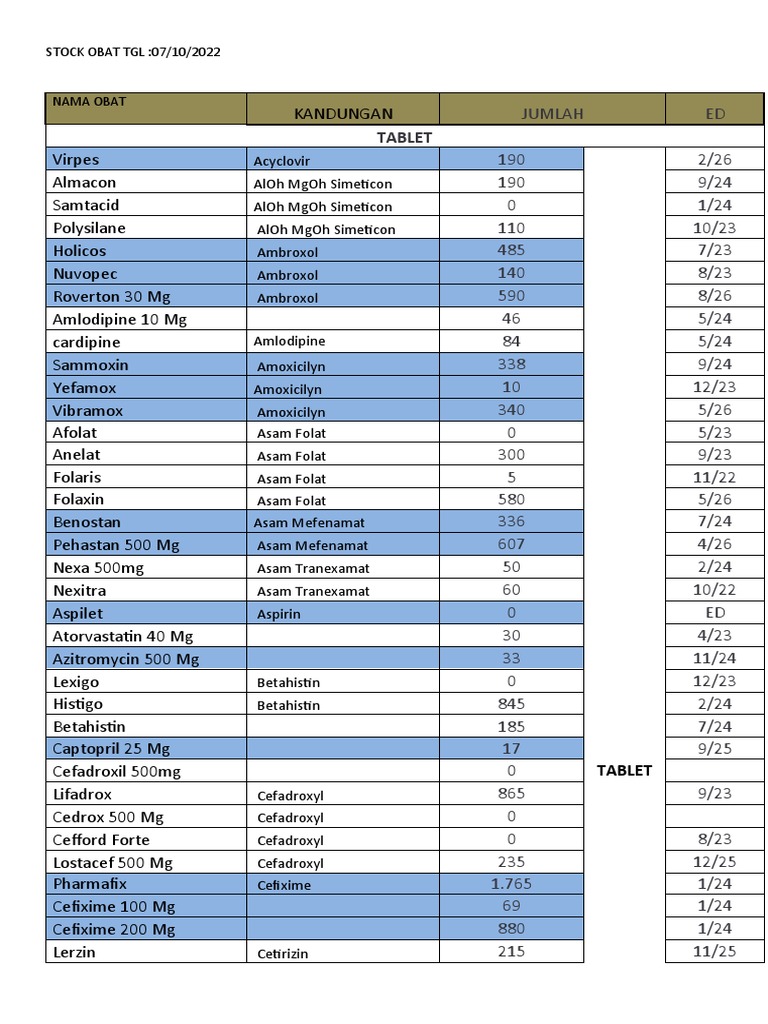 STOCK OBAT TGL :07/10/2022

| NAMA OBAT | KANDUNGAN | JUMLAH | | ED |
|---|---|---|---|---|
| TABLET | | | | |
| Virpes | Acyclovir | 190 | | 2/26 |
| Almacon | AlOh MgOh Simeticon | 190 | | 9/24 |
| Samtacid | AlOh MgOh Simeticon | 0 | | 1/24 |
| Polysilane | AlOh MgOh Simeticon | 110 | | 10/23 |
| Holicos | Ambroxol | 485 | | 7/23 |
| Nuvopec | Ambroxol | 140 | | 8/23 |
| Roverton 30 Mg | Ambroxol | 590 | | 8/26 |
| Amlodipine 10 Mg | | 46 | | 5/24 |
| cardipine | Amlodipine | 84 | | 5/24 |
| Sammoxin | Amoxicilyn | 338 | | 9/24 |
| Yefamox | Amoxicilyn | 10 | | 12/23 |
| Vibramox | Amoxicilyn | 340 | | 5/26 |
| Afolat | Asam Folat | 0 | | 5/23 |
| Anelat | Asam Folat | 300 | | 9/23 |
| Folaris | Asam Folat | 5 | | 11/22 |
| Folaxin | Asam Folat | 580 | | 5/26 |
| Benostan | Asam Mefenamat | 336 | | 7/24 |
| Pehastan 500 Mg | Asam Mefenamat | 607 | | 4/26 |
| Nexa 500mg | Asam Tranexamat | 50 | | 2/24 |
| Nexitra | Asam Tranexamat | 60 | | 10/22 |
| Aspilet | Aspirin | 0 | | ED |
| Atorvastatin 40 Mg | | 30 | | 4/23 |
| Azitromycin 500 Mg | | 33 | | 11/24 |
| Lexigo | Betahistin | 0 | | 12/23 |
| Histigo | Betahistin | 845 | | 2/24 |
| Betahistin | | 185 | | 7/24 |
| Captopril 25 Mg | | 17 | | 9/25 |
| Cefadroxil 500mg | | 0 | TABLET | |
| Lifadrox | Cefadroxyl | 865 | | 9/23 |
| Cedrox 500 Mg | Cefadroxyl | 0 | | |
| Cefford Forte | Cefadroxyl | 0 | | 8/23 |
| Lostacef 500 Mg | Cefadroxyl | 235 | | 12/25 |
| Pharmafix | Cefixime | 1.765 | | 1/24 |
| Cefixime 100 Mg | | 69 | | 1/24 |
| Cefixime 200 Mg | | 880 | | 1/24 |
| Lerzin | Cetirizin | 215 | | 11/25 |